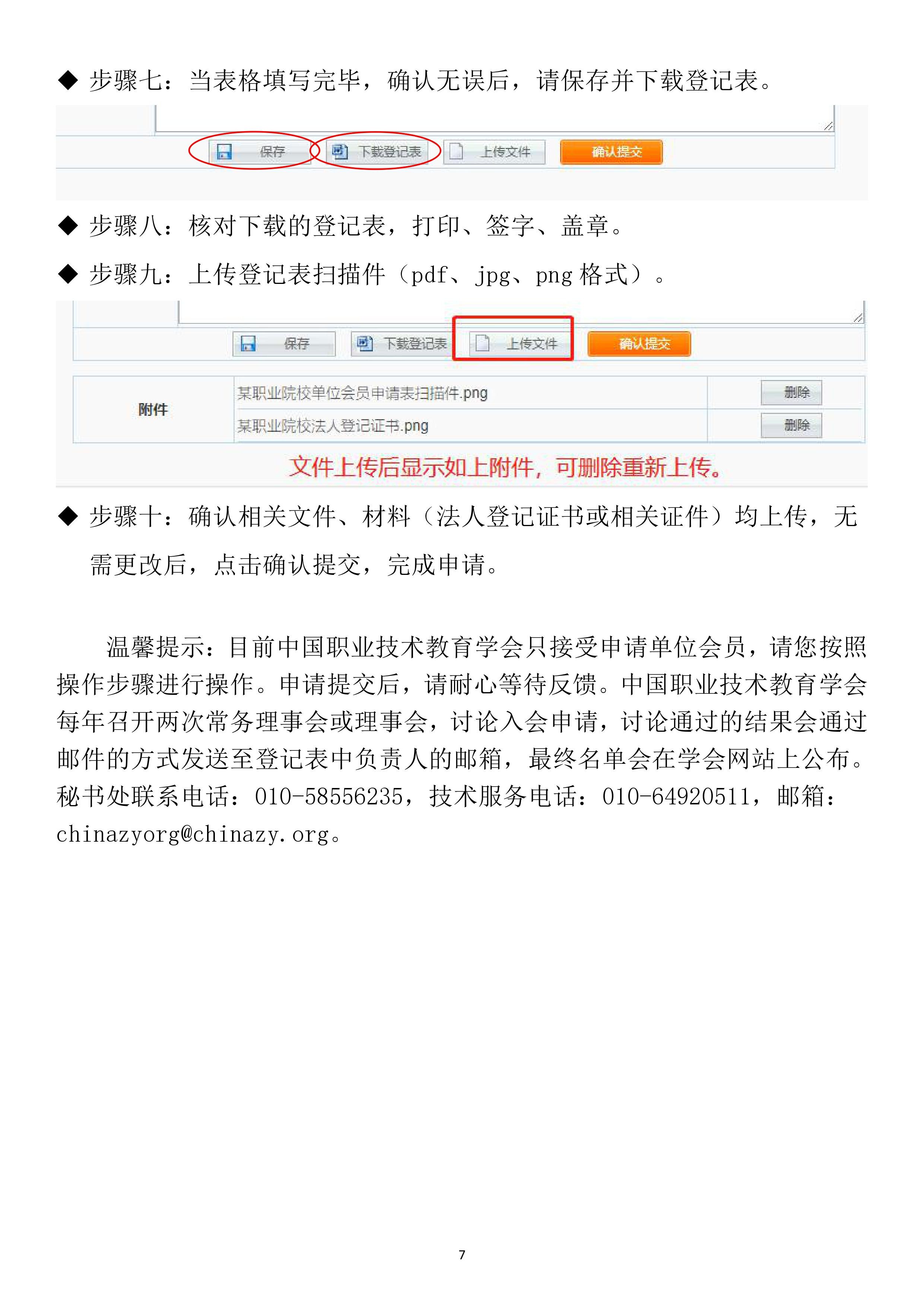 ◆ 步骤七：当表格填写完毕，确认无误后，请保存并下载登记表。

保存 下载登记表 上传文件 确认提交

◆ 步骤八：核对下载的登记表，打印、签字、盖章。

◆ 步骤九：上传登记表扫描件（pdf、jpg、png 格式）。

保存 下载登记表 上传文件 确认提交

| 附件 | 某职业院校单位会员申请表扫描件.png | 删除 |
|---|---|---|
| | 某职业院校法人登记证书.png | 删除 |

文件上传后显示如上附件，可删除重新上传。

◆ 步骤十：确认相关文件、材料（法人登记证书或相关证件）均上传，无需更改后，点击确认提交，完成申请。

温馨提示：目前中国职业技术教育学会只接受申请单位会员，请您按照操作步骤进行操作。申请提交后，请耐心等待反馈。中国职业技术教育学会每年召开两次常务理事会或理事会，讨论入会申请，讨论通过的结果会通过邮件的方式发送至登记表中负责人的邮箱，最终名单会在学会网站上公布。秘书处联系电话：010-58556235，技术服务电话：010-64920511，邮箱：chinazyorg@chinazy.org。

7